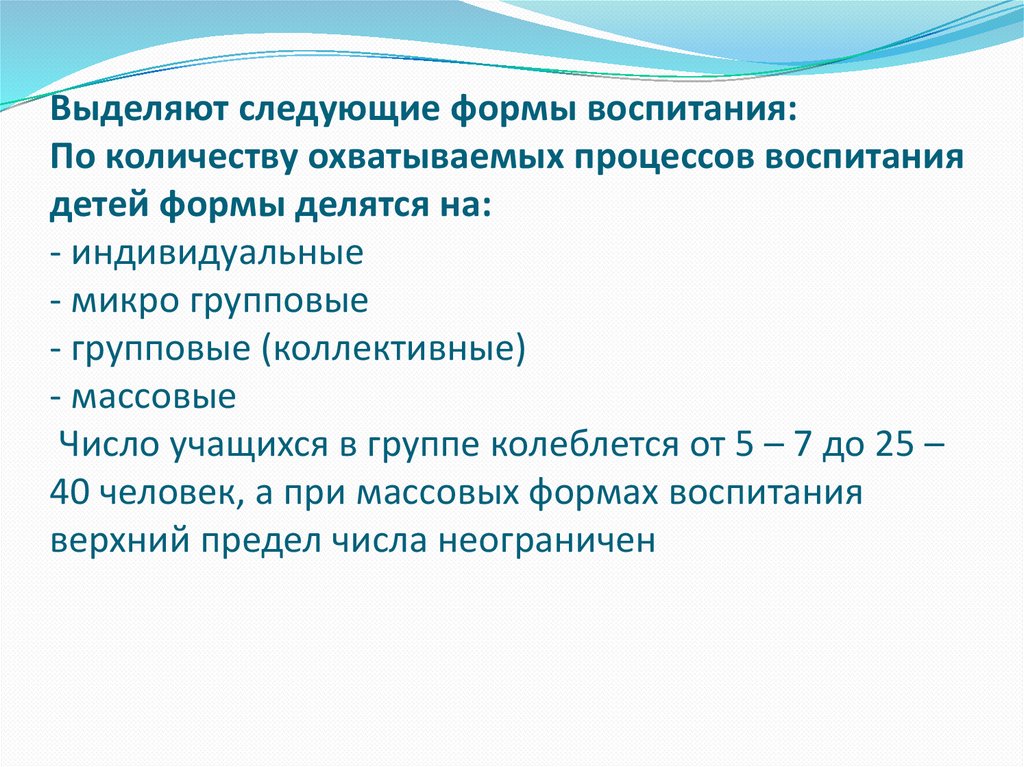 Выделяют следующие формы воспитания:
По количеству охватываемых процессов воспитания детей формы делятся на:
- индивидуальные
- микро групповые
- групповые (коллективные)
- массовые
Число учащихся в группе колеблется от 5 – 7 до 25 – 40 человек, а при массовых формах воспитания верхний предел числа неограничен